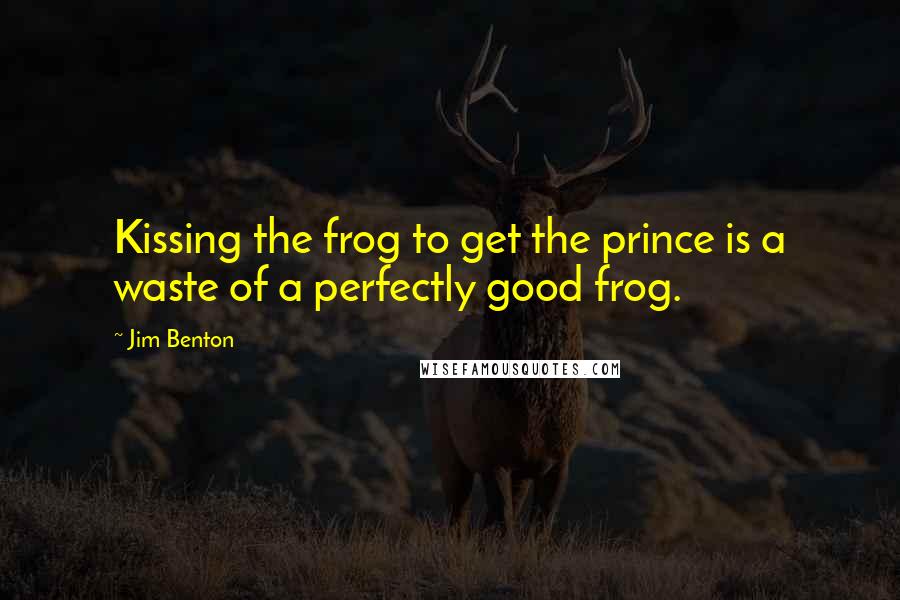 Kissing the frog to get the prince is a waste of a perfectly good frog.

~ Jim Benton

WISEFAMOUSQUOTES.COM